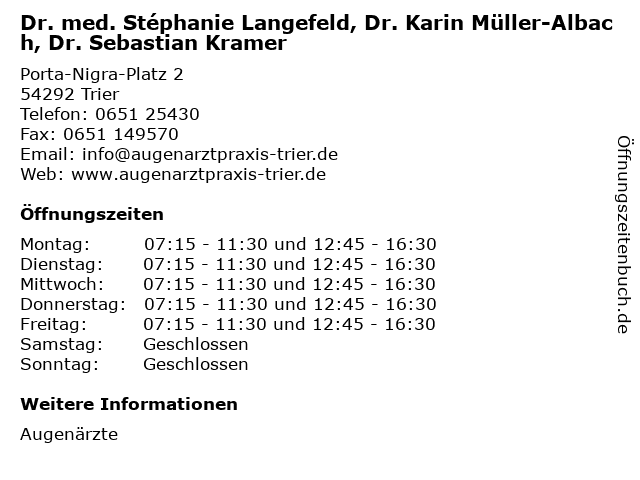 Dr. med. Stéphanie Langefeld, Dr. Karin Müller-Albach, Dr. Sebastian Kramer

Porta-Nigra-Platz 2
54292 Trier
Telefon: 0651 25430
Fax: 0651 149570
Email: info@augenarztpraxis-trier.de
Web: www.augenarztpraxis-trier.de

Öffnungszeiten

| | |
|---|---|
| Montag: | 07:15 - 11:30 und 12:45 - 16:30 |
| Dienstag: | 07:15 - 11:30 und 12:45 - 16:30 |
| Mittwoch: | 07:15 - 11:30 und 12:45 - 16:30 |
| Donnerstag: | 07:15 - 11:30 und 12:45 - 16:30 |
| Freitag: | 07:15 - 11:30 und 12:45 - 16:30 |
| Samstag: | Geschlossen |
| Sonntag: | Geschlossen |

Weitere Informationen

Augenärzte

Öffnungszeitenbuch.de